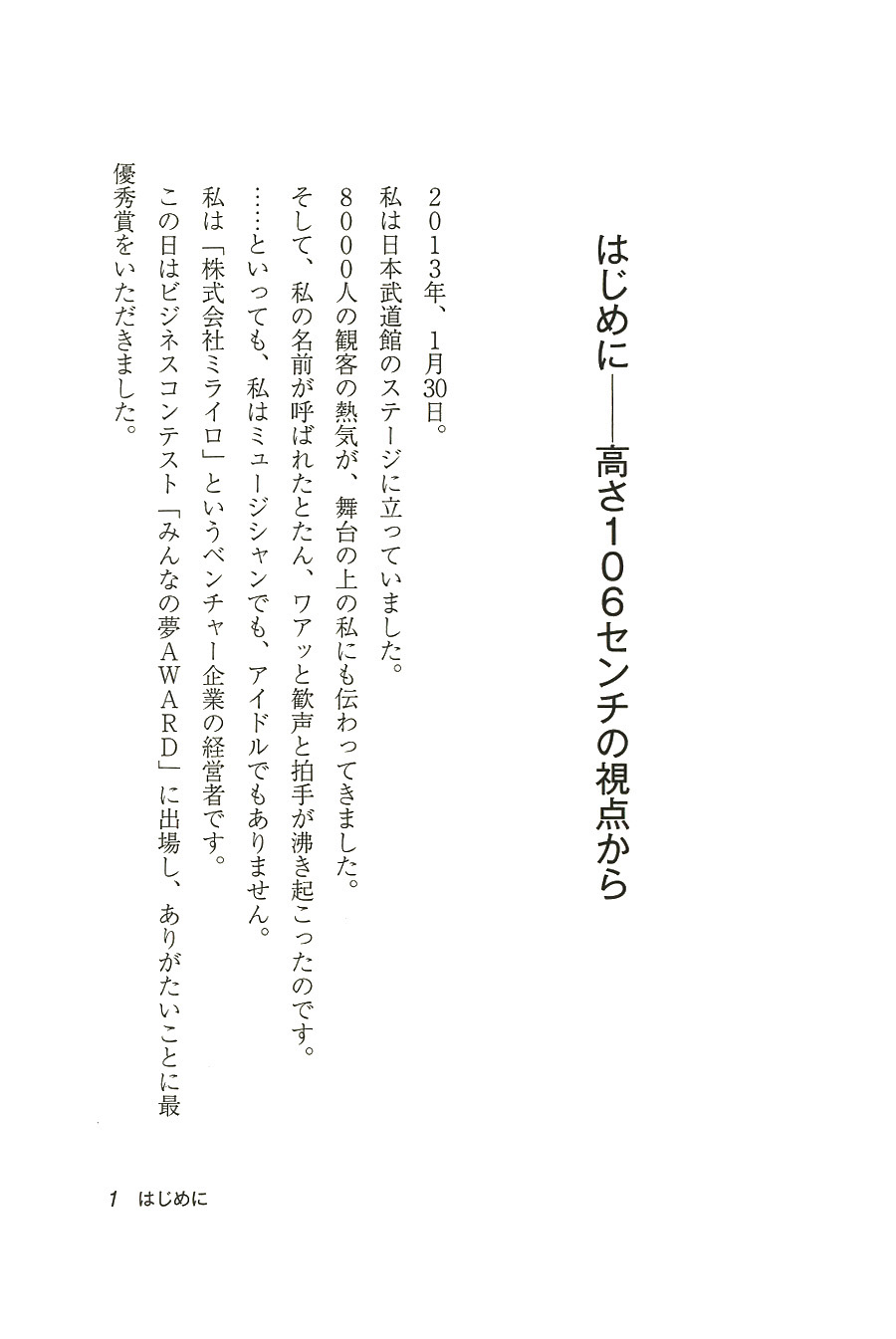 はじめに——高さ106センチの視点から

2013年、1月30日。

私は日本武道館のステージに立っていました。

8000人の観客の熱気が、舞台の上の私にも伝わってきました。

そして、私の名前が呼ばれたとたん、ワアッと歓声と拍手が沸き起こったのです。

……といっても、私はミュージシャンでも、アイドルでもありません。

私は「株式会社ミライロ」というベンチャー企業の経営者です。

この日はビジネスコンテスト「みんなの夢AWARD」に出場し、ありがたいことに最優秀賞をいただきました。

1 はじめに